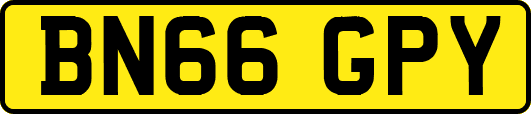 BN66 GPY